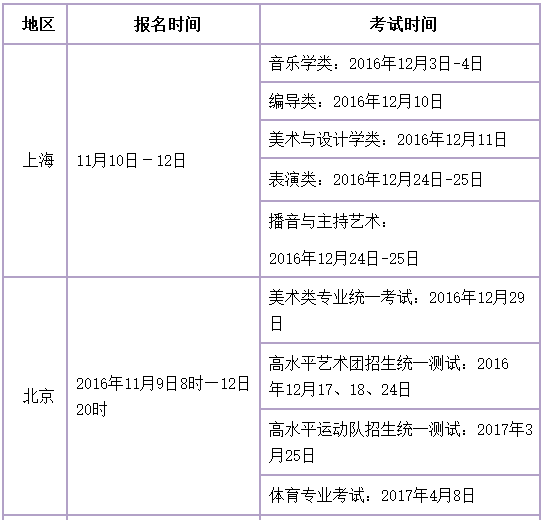 | 地区 | 报名时间 | 考试时间 |
|---|---|---|
| 上海 | 11月10日－12日 | 音乐学类：2016年12月3日-4日 |
| | | 编导类：2016年12月10日 |
| | | 美术与设计学类：2016年12月11日 |
| | | 表演类：2016年12月24日-25日 |
| | | 播音与主持艺术：2016年12月24日-25日 |
| 北京 | 2016年11月9日8时一12日20时 | 美术类专业统一考试：2016年12月29日 |
| | | 高水平艺术团招生统一测试：2016年12月17、18、24日 |
| | | 高水平运动队招生统一测试：2017年3月25日 |
| | | 体育专业考试：2017年4月8日 |